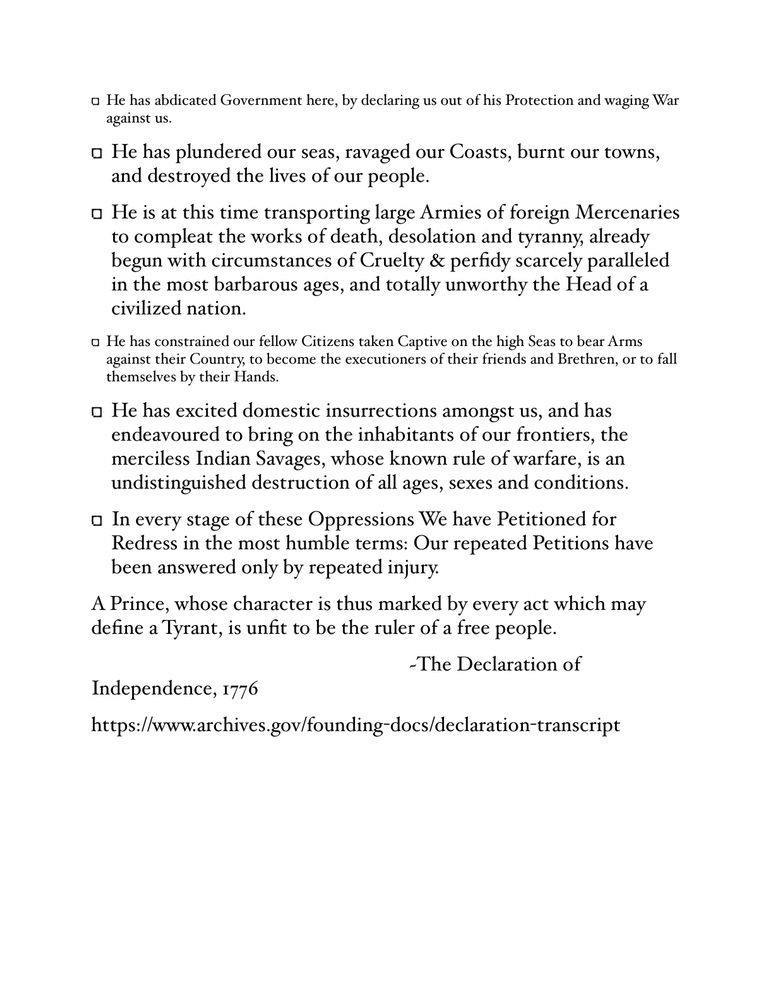 □ He has abdicated Government here, by declaring us out of his Protection and waging War against us.

□ He has plundered our seas, ravaged our Coasts, burnt our towns, and destroyed the lives of our people.

□ He is at this time transporting large Armies of foreign Mercenaries to compleat the works of death, desolation and tyranny, already begun with circumstances of Cruelty & perfidy scarcely paralleled in the most barbarous ages, and totally unworthy the Head of a civilized nation.

□ He has constrained our fellow Citizens taken Captive on the high Seas to bear Arms against their Country, to become the executioners of their friends and Brethren, or to fall themselves by their Hands.

□ He has excited domestic insurrections amongst us, and has endeavoured to bring on the inhabitants of our frontiers, the merciless Indian Savages, whose known rule of warfare, is an undistinguished destruction of all ages, sexes and conditions.

□ In every stage of these Oppressions We have Petitioned for Redress in the most humble terms: Our repeated Petitions have been answered only by repeated injury.

A Prince, whose character is thus marked by every act which may define a Tyrant, is unfit to be the ruler of a free people.

-The Declaration of Independence, 1776

https://www.archives.gov/founding-docs/declaration-transcript